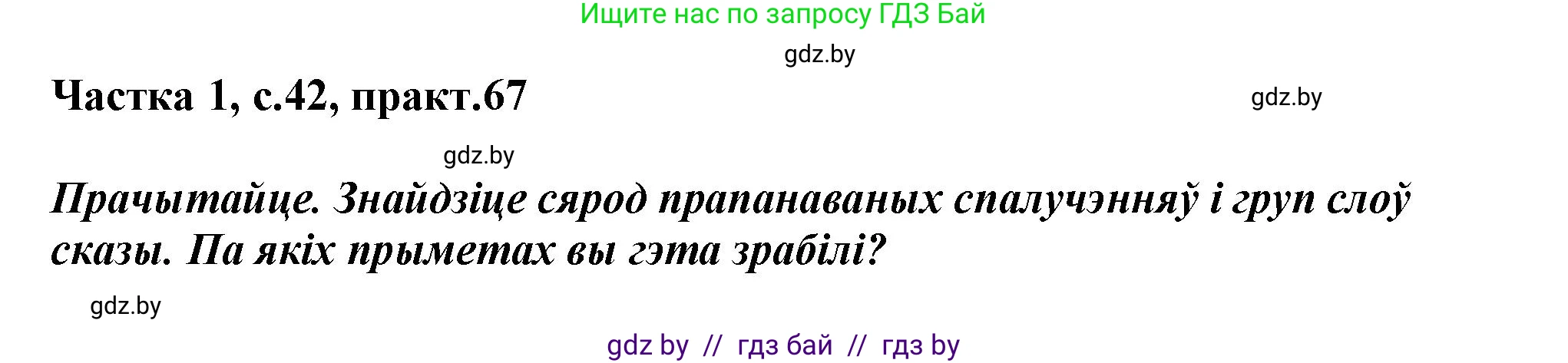 Ищите нас по запросу ГДЗ Бай

gdz.by

Частка 1, с.42, практ.67

gdz.by

gdz.by

Прачытайце. Знайдзіце сярод прапанаваных спалучэнняў і груп слоў сказы. Па якіх прыметах вы гэта зрабілі?

gdz.by

gdz by // гдз бай // гдз by